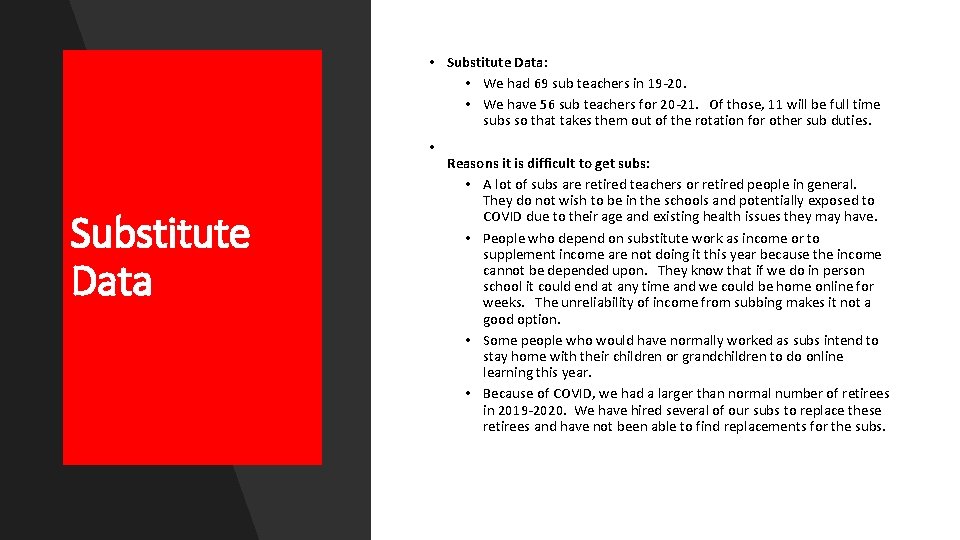 Substitute Data

• Substitute Data:
  • We had 69 sub teachers in 19-20.
  • We have 56 sub teachers for 20-21. Of those, 11 will be full time subs so that takes them out of the rotation for other sub duties.

• Reasons it is difficult to get subs:
  • A lot of subs are retired teachers or retired people in general. They do not wish to be in the schools and potentially exposed to COVID due to their age and existing health issues they may have.
  • People who depend on substitute work as income or to supplement income are not doing it this year because the income cannot be depended upon. They know that if we do in person school it could end at any time and we could be home online for weeks. The unreliability of income from subbing makes it not a good option.
  • Some people who would have normally worked as subs intend to stay home with their children or grandchildren to do online learning this year.
  • Because of COVID, we had a larger than normal number of retirees in 2019-2020. We have hired several of our subs to replace these retirees and have not been able to find replacements for the subs.